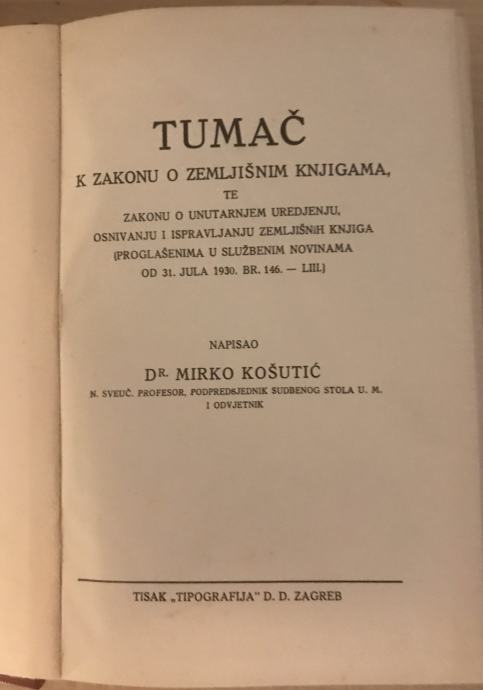 TUMAČ

K ZAKONU O ZEMLJIŠNIM KNJIGAMA,

TE

ZAKONU O UNUTARNJEM UREDJENJU, OSNIVANJU I ISPRAVLJANJU ZEMLJIŠNIH KNJIGA (PROGLAŠENIMA U SLUŽBENIM NOVINAMA OD 31. JULA 1930. BR. 146. — LIII.)

NAPISAO

DR. MIRKO KOŠUTIĆ

N. SVEUČ. PROFESOR, PODPREDSJEDNIK SUDBENOG STOLA U. M. I ODVJETNIK

TISAK „TIPOGRAFIJA" D. D. ZAGREB